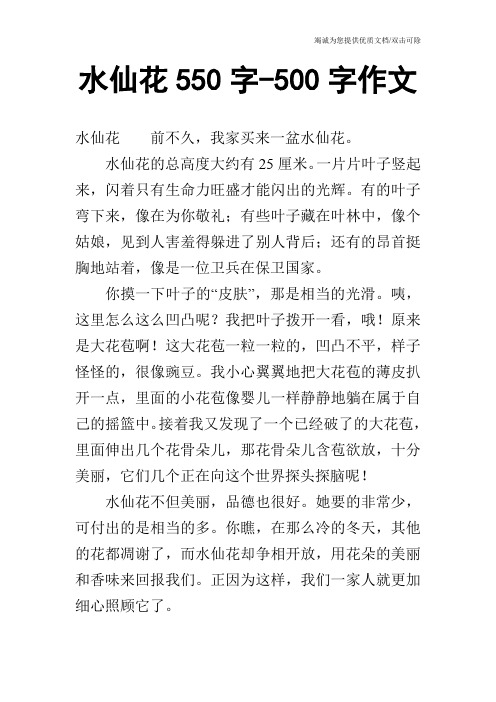 竭诚为您提供优质文档/双击可除

水仙花 550 字-500 字作文

水仙花　　前不久，我家买来一盆水仙花。

水仙花的总高度大约有 25 厘米。一片片叶子竖起来，闪着只有生命力旺盛才能闪出的光辉。有的叶子弯下来，像在为你敬礼；有些叶子藏在叶林中，像个姑娘，见到人害羞得躲进了别人背后；还有的昂首挺胸地站着，像是一位卫兵在保卫国家。

你摸一下叶子的“皮肤”，那是相当的光滑。咦，这里怎么这么凹凸呢？我把叶子拨开一看，哦！原来是大花苞啊！这大花苞一粒一粒的，凹凸不平，样子怪怪的，很像豌豆。我小心翼翼地把大花苞的薄皮扒开一点，里面的小花苞像婴儿一样静静地躺在属于自己的摇篮中。接着我又发现了一个已经破了的大花苞，里面伸出几个花骨朵儿，那花骨朵儿含苞欲放，十分美丽，它们几个正在向这个世界探头探脑呢！

水仙花不但美丽，品德也很好。她要的非常少，可付出的是相当的多。你瞧，在那么冷的冬天，其他的花都凋谢了，而水仙花却争相开放，用花朵的美丽和香味来回报我们。正因为这样，我们一家人就更加细心照顾它了。